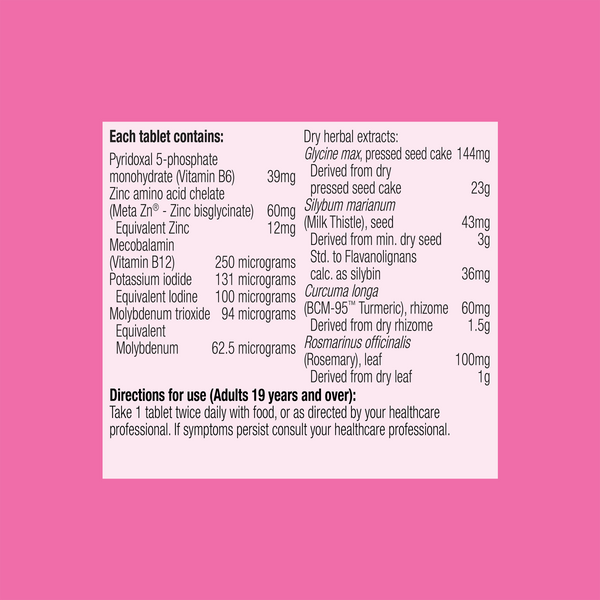 Each tablet contains:

Pyridoxal 5-phosphate monohydrate (Vitamin B6) 39mg
Zinc amino acid chelate (Meta Zn® - Zinc bisglycinate) 60mg
Equivalent Zinc 12mg
Mecobalamin (Vitamin B12) 250 micrograms
Potassium iodide 131 micrograms
Equivalent Iodine 100 micrograms
Molybdenum trioxide 94 micrograms
Equivalent Molybdenum 62.5 micrograms

Dry herbal extracts:
Glycine max, pressed seed cake 144mg
Derived from dry pressed seed cake 23g
Silybum marianum (Milk Thistle), seed 43mg
Derived from min. dry seed 3g
Std. to Flavanolignans calc. as silybin 36mg
Curcuma longa (BCM-95™ Turmeric), rhizome 60mg
Derived from dry rhizome 1.5g
Rosmarinus officinalis (Rosemary), leaf 100mg
Derived from dry leaf 1g

Directions for use (Adults 19 years and over):
Take 1 tablet twice daily with food, or as directed by your healthcare professional. If symptoms persist consult your healthcare professional.